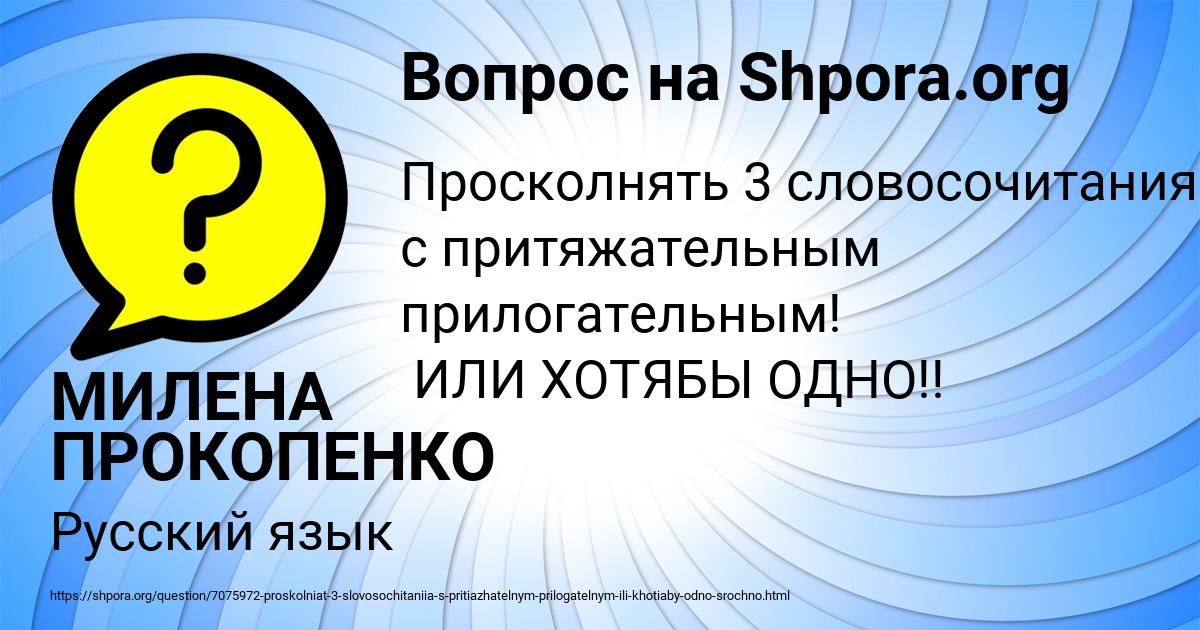 Вопрос на Shpora.org

Просколнять 3 словосочитания с притяжательным прилогательным!
ИЛИ ХОТЯБЫ ОДНО!!

МИЛЕНА ПРОКОПЕНКО

Русский язык

https://shpora.org/question/7075972-proskolniat-3-slovosochitaniia-s-pritiazhatelnym-prilogatelnym-ili-khotiaby-odno-srochno.html